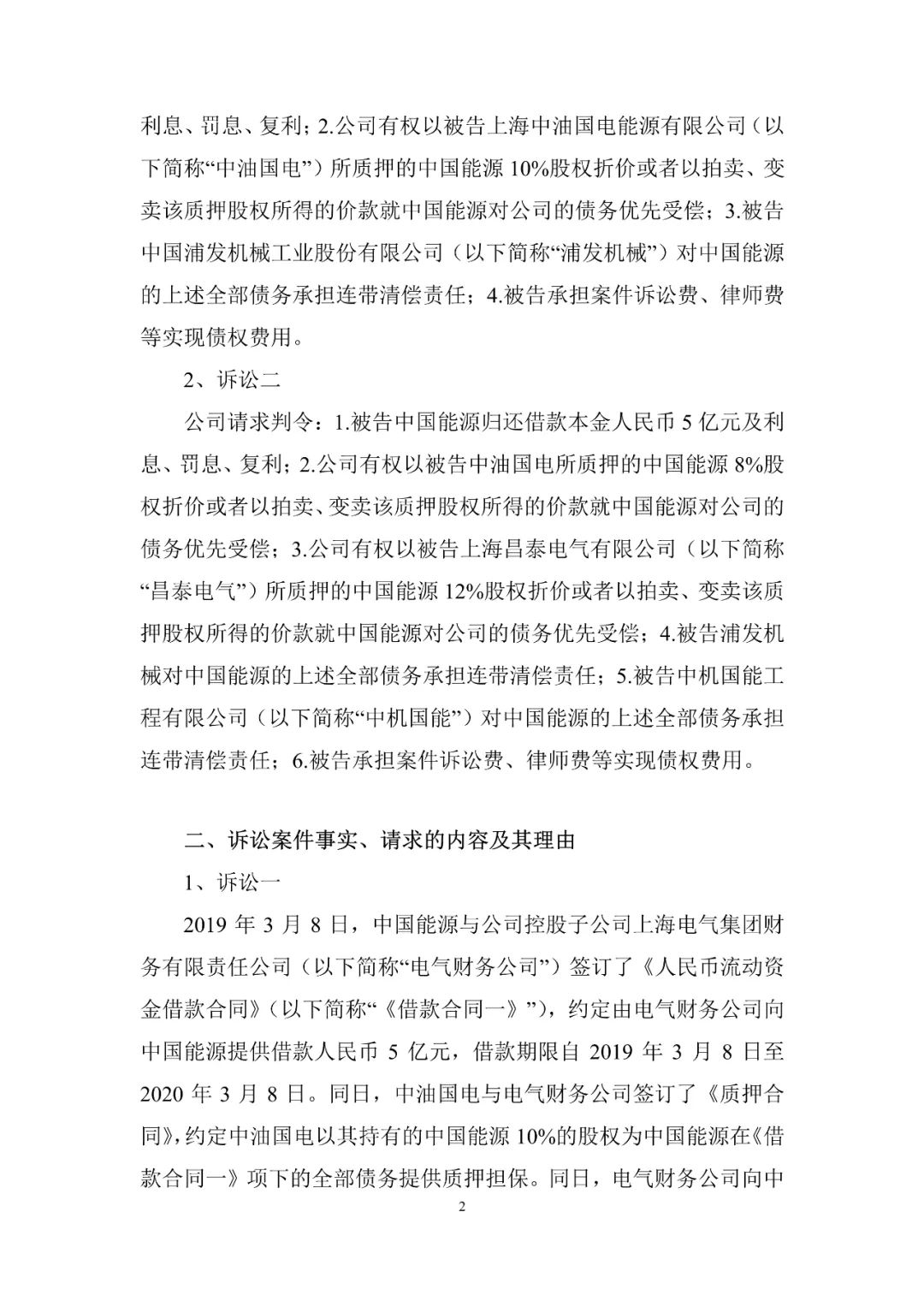 利息、罚息、复利；2.公司有权以被告上海中油国电能源有限公司（以下简称“中油国电”）所质押的中国能源 10%股权折价或者以拍卖、变卖该质押股权所得的价款就中国能源对公司的债务优先受偿；3.被告中国浦发机械工业股份有限公司（以下简称“浦发机械”）对中国能源的上述全部债务承担连带清偿责任；4.被告承担案件诉讼费、律师费等实现债权费用。

2、诉讼二

公司请求判令：1.被告中国能源归还借款本金人民币 5 亿元及利息、罚息、复利；2.公司有权以被告中油国电所质押的中国能源 8%股权折价或者以拍卖、变卖该质押股权所得的价款就中国能源对公司的债务优先受偿；3.公司有权以被告上海昌泰电气有限公司（以下简称“昌泰电气”）所质押的中国能源 12%股权折价或者以拍卖、变卖该质押股权所得的价款就中国能源对公司的债务优先受偿；4.被告浦发机械对中国能源的上述全部债务承担连带清偿责任；5.被告中机国能工程有限公司（以下简称“中机国能”）对中国能源的上述全部债务承担连带清偿责任；6.被告承担案件诉讼费、律师费等实现债权费用。

二、诉讼案件事实、请求的内容及其理由

1、诉讼一

2019 年 3 月 8 日，中国能源与公司控股子公司上海电气集团财务有限责任公司（以下简称“电气财务公司”）签订了《人民币流动资金借款合同》（以下简称“《借款合同一》”），约定由电气财务公司向中国能源提供借款人民币 5 亿元，借款期限自 2019 年 3 月 8 日至 2020 年 3 月 8 日。同日，中油国电与电气财务公司签订了《质押合同》，约定中油国电以其持有的中国能源 10%的股权为中国能源在《借款合同一》项下的全部债务提供质押担保。同日，电气财务公司向中

2